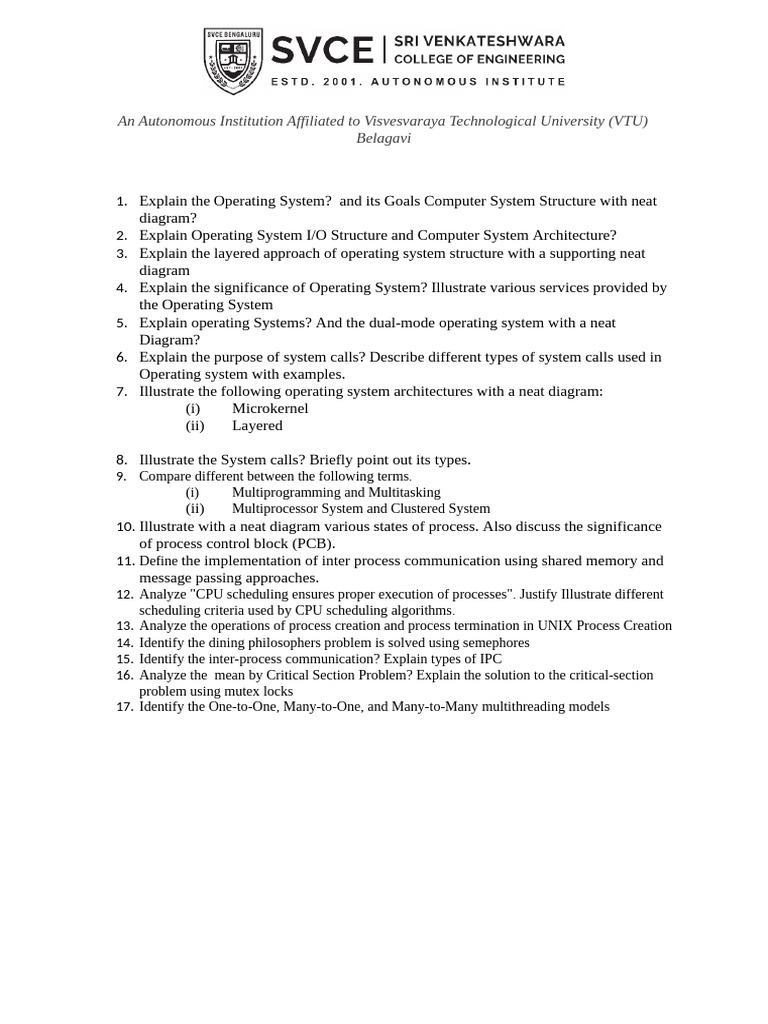 SVCE BENGALURU

SVCE | SRI VENKATESHWARA COLLEGE OF ENGINEERING

ESTD. 2001. AUTONOMOUS INSTITUTE

An Autonomous Institution Affiliated to Visvesvaraya Technological University (VTU) Belagavi

1. Explain the Operating System? and its Goals Computer System Structure with neat diagram?
2. Explain Operating System I/O Structure and Computer System Architecture?
3. Explain the layered approach of operating system structure with a supporting neat diagram
4. Explain the significance of Operating System? Illustrate various services provided by the Operating System
5. Explain operating Systems? And the dual-mode operating system with a neat Diagram?
6. Explain the purpose of system calls? Describe different types of system calls used in Operating system with examples.
7. Illustrate the following operating system architectures with a neat diagram:
(i) Microkernel
(ii) Layered

8. Illustrate the System calls? Briefly point out its types.
9. Compare different between the following terms.
(i) Multiprogramming and Multitasking
(ii) Multiprocessor System and Clustered System
10. Illustrate with a neat diagram various states of process. Also discuss the significance of process control block (PCB).
11. Define the implementation of inter process communication using shared memory and message passing approaches.
12. Analyze "CPU scheduling ensures proper execution of processes". Justify Illustrate different scheduling criteria used by CPU scheduling algorithms.
13. Analyze the operations of process creation and process termination in UNIX Process Creation
14. Identify the dining philosophers problem is solved using semephores
15. Identify the inter-process communication? Explain types of IPC
16. Analyze the mean by Critical Section Problem? Explain the solution to the critical-section problem using mutex locks
17. Identify the One-to-One, Many-to-One, and Many-to-Many multithreading models